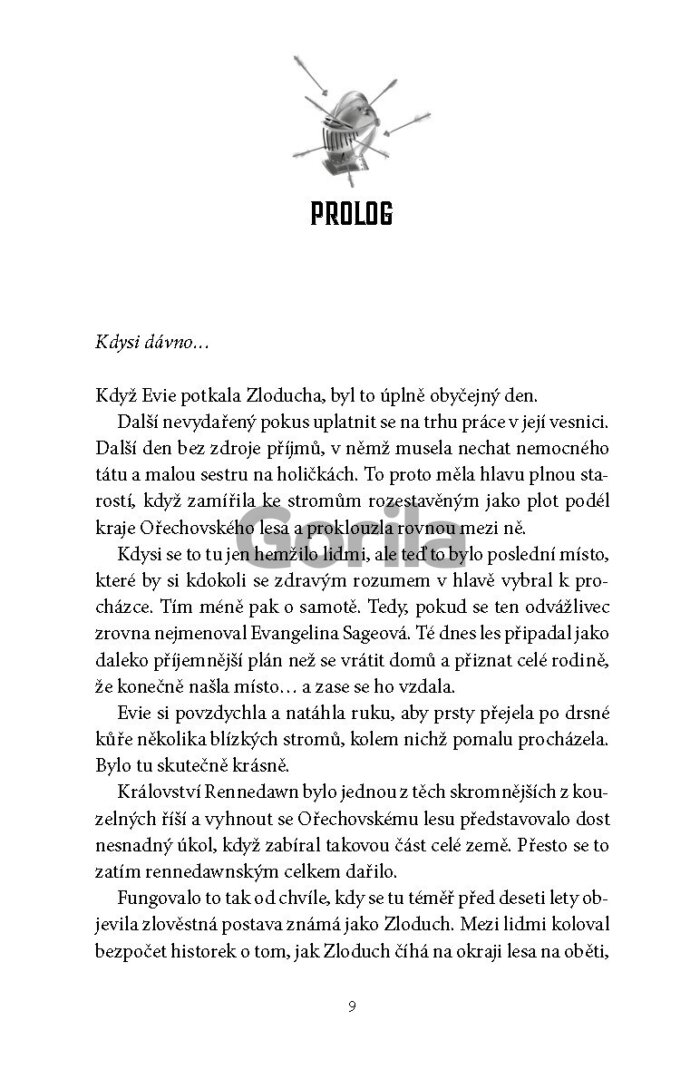 PROLOG

Gorila

Kdysi dávno…

Když Evie potkala Zloducha, byl to úplně obyčejný den.

Další nevydařený pokus uplatnit se na trhu práce v její vesnici. Další den bez zdroje příjmů, v němž musela nechat nemocného tátu a malou sestru na holičkách. To proto měla hlavu plnou starostí, když zamířila ke stromům rozestavěným jako plot podél kraje Ořechovského lesa a proklouzla rovnou mezi ně.

Kdysi se to tu jen hemžilo lidmi, ale teď to bylo poslední místo, které by si kdokoli se zdravým rozumem v hlavě vybral k procházce. Tím méně pak o samotě. Tedy, pokud se ten odvážlivec zrovna nejmenoval Evangelina Sageová. Té dnes les připadal jako daleko příjemnější plán než se vrátit domů a přiznat celé rodině, že konečně našla místo… a zase se ho vzdala.

Evie si povzdychla a natáhla ruku, aby prsty přejela po drsné kůře několika blízkých stromů, kolem nichž pomalu procházela. Bylo tu skutečně krásně.

Království Rennedawn bylo jednou z těch skromnějších z kouzelných říší a vyhnout se Ořechovskému lesu představovalo dost nesnadný úkol, když zabíral takovou část celé země. Přesto se to zatím rennedawnským celkem dařilo.

Fungovalo to tak od chvíle, kdy se tu téměř před deseti lety objevila zlověstná postava známá jako Zloduch. Mezi lidmi koloval bezpočet historek o tom, jak Zloduch číhá na okraji lesa na oběti,

9